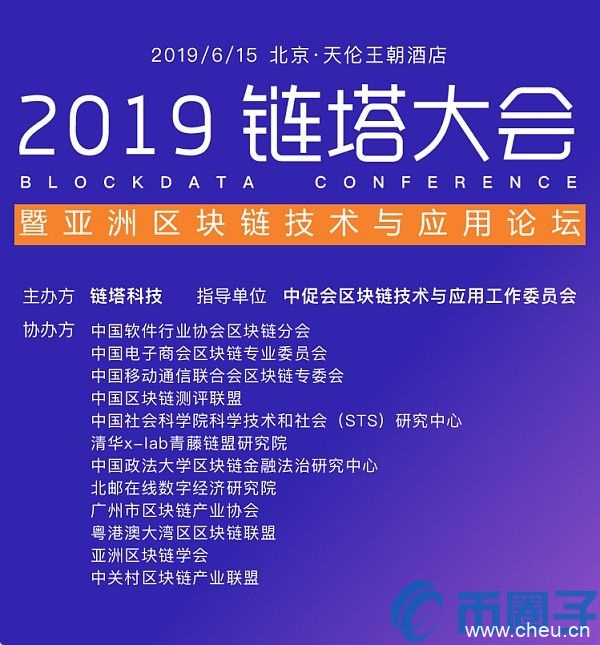 2019/6/15 北京·天伦王朝酒店

2019 链塔大会

BLOCKDATA CONFERENCE

暨亚洲区块链技术与应用论坛

主办方 链塔科技 指导单位 中促会区块链技术与应用工作委员会

协办方 中国软件行业协会区块链分会
中国电子商会区块链专业委员会
中国移动通信联合会区块链专委会
中国区块链测评联盟
中国社会科学院科学技术和社会（STS）研究中心
清华x-lab青藤链盟研究院
中国政法大学区块链金融法治研究中心
北邮在线数字经济研究院
广州市区块链产业协会
粤港澳大湾区区块链联盟
亚洲区块链学会
中关村区块链产业联盟

币圈子
www.cheu.cn